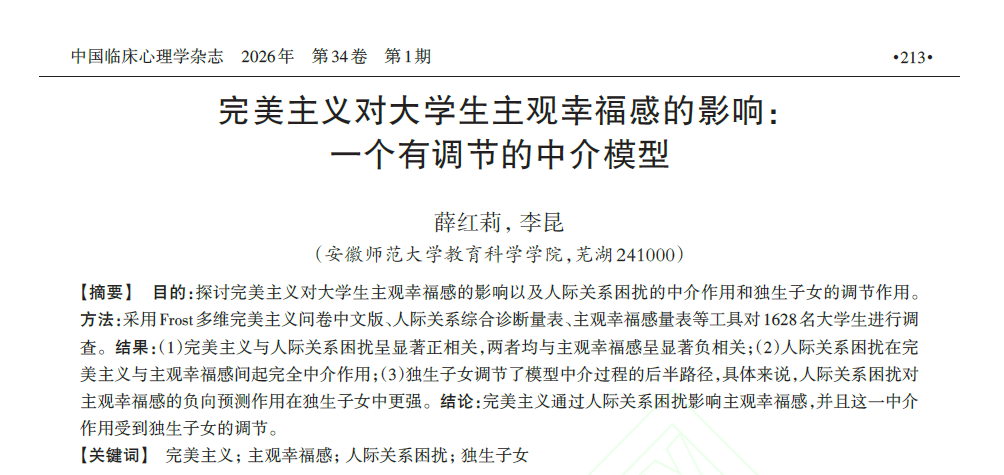 中国临床心理学杂志 2026年 第34卷 第1期

•213•

完美主义对大学生主观幸福感的影响：
一个有调节的中介模型

薛红莉，李昆
（安徽师范大学教育科学学院，芜湖241000）

【摘要】 目的：探讨完美主义对大学生主观幸福感的影响以及人际关系困扰的中介作用和独生子女的调节作用。方法：采用Frost多维完美主义问卷中文版、人际关系综合诊断量表、主观幸福感量表等工具对1628名大学生进行调查。结果：(1)完美主义与人际关系困扰呈显著正相关，两者均与主观幸福感呈显著负相关；(2)人际关系困扰在完美主义与主观幸福感间起完全中介作用；(3)独生子女调节了模型中介过程的后半路径，具体来说，人际关系困扰对主观幸福感的负向预测作用在独生子女中更强。结论：完美主义通过人际关系困扰影响主观幸福感，并且这一中介作用受到独生子女的调节。

【关键词】 完美主义；主观幸福感；人际关系困扰；独生子女